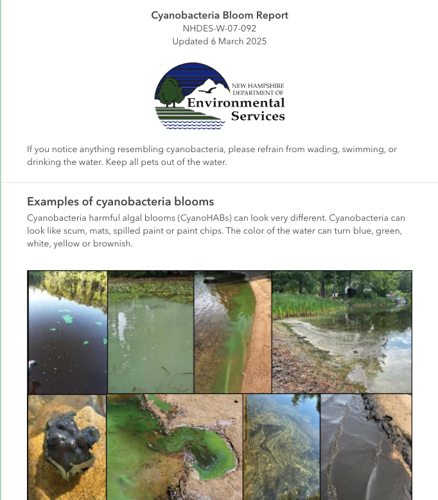 Cyanobacteria Bloom Report
NHDES-W-07-092
Updated 6 March 2025

NEW HAMPSHIRE DEPARTMENT OF Environmental Services

If you notice anything resembling cyanobacteria, please refrain from wading, swimming, or drinking the water. Keep all pets out of the water.

Examples of cyanobacteria blooms

Cyanobacteria harmful algal blooms (CyanoHABs) can look very different. Cyanobacteria can look like scum, mats, spilled paint or paint chips. The color of the water can turn blue, green, white, yellow or brownish.